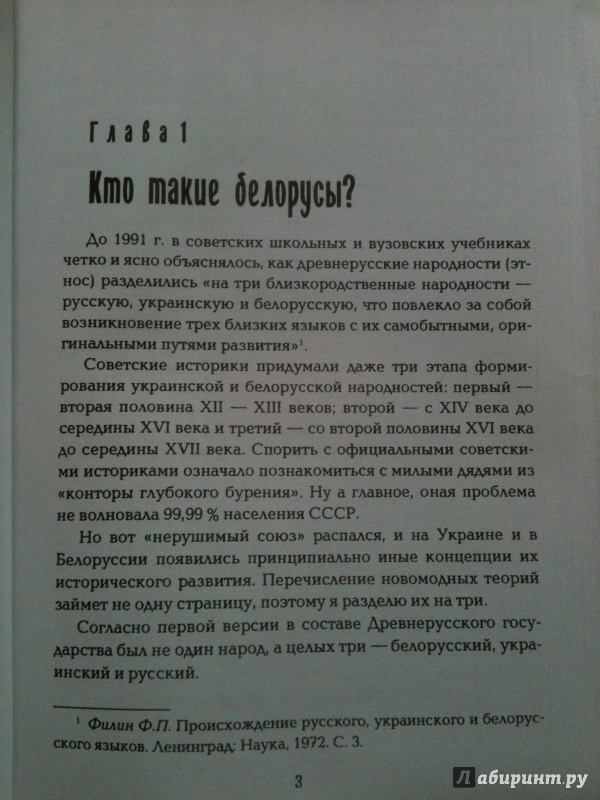 Глава 1

Кто такие белорусы?

До 1991 г. в советских школьных и вузовских учебниках четко и ясно объяснялось, как древнерусские народности (этнос) разделились «на три близкородственные народности — русскую, украинскую и белорусскую, что повлекло за собой возникновение трех близких языков с их самобытными, оригинальными путями развития»$^1$.

Советские историки придумали даже три этапа формирования украинской и белорусской народностей: первый — вторая половина XII — XIII веков; второй — с XIV века до середины XVI века и третий — со второй половины XVI века до середины XVII века. Спорить с официальными советскими историками означало познакомиться с милыми дядями из «конторы глубокого бурения». Ну а главное, оная проблема не волновала 99,99 % населения СССР.

Но вот «нерушимый союз» распался, и на Украине и в Белоруссии появились принципиально иные концепции их исторического развития. Перечисление новомодных теорий займет не одну страницу, поэтому я разделю их на три.

Согласно первой версии в составе Древнерусского государства был не один народ, а целых три — белорусский, украинский и русский.

$^1$ Филин Ф.П. Происхождение русского, украинского и белорусского языков. Ленинград: Наука, 1972. С. 3.

3

Лабиринт.ру